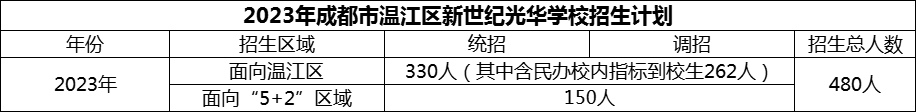 2023年成都市温江区新世纪光华学校招生计划

| 年份 | 招生区域 | 统招 | 调招 | 招生总人数 |
|---|---|---|---|---|
| 2023年 | 面向温江区 | 330人（其中含民办校内指标到校生262人） | | 480人 |
| | 面向“5+2”区域 | 150人 | | |